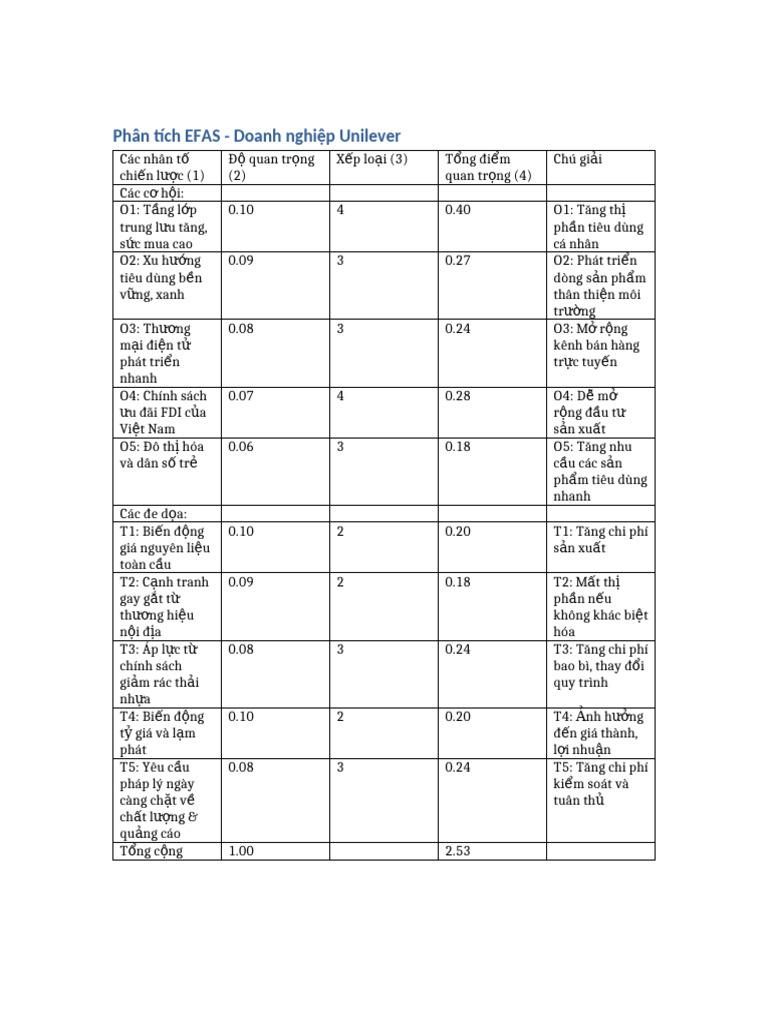 Phân tích EFAS - Doanh nghiệp Unilever

| Các nhân tố chiến lược (1) | Độ quan trọng (2) | Xếp loại (3) | Tổng điểm quan trọng (4) | Chú giải |
|---|---|---|---|---|
| Các cơ hội: | | | | |
| O1: Tầng lớp trung lưu tăng, sức mua cao | 0.10 | 4 | 0.40 | O1: Tăng thị phần tiêu dùng cá nhân |
| O2: Xu hướng tiêu dùng bền vững, xanh | 0.09 | 3 | 0.27 | O2: Phát triển dòng sản phẩm thân thiện môi trường |
| O3: Thương mại điện tử phát triển nhanh | 0.08 | 3 | 0.24 | O3: Mở rộng kênh bán hàng trực tuyến |
| O4: Chính sách ưu đãi FDI của Việt Nam | 0.07 | 4 | 0.28 | O4: Dễ mở rộng đầu tư sản xuất |
| O5: Đô thị hóa và dân số trẻ | 0.06 | 3 | 0.18 | O5: Tăng nhu cầu các sản phẩm tiêu dùng nhanh |
| Các đe dọa: | | | | |
| T1: Biến động giá nguyên liệu toàn cầu | 0.10 | 2 | 0.20 | T1: Tăng chi phí sản xuất |
| T2: Cạnh tranh gay gắt từ thương hiệu nội địa | 0.09 | 2 | 0.18 | T2: Mất thị phần nếu không khác biệt hóa |
| T3: Áp lực từ chính sách giảm rác thải nhựa | 0.08 | 3 | 0.24 | T3: Tăng chi phí bao bì, thay đổi quy trình |
| T4: Biến động tỷ giá và lạm phát | 0.10 | 2 | 0.20 | T4: Ảnh hưởng đến giá thành, lợi nhuận |
| T5: Yêu cầu pháp lý ngày càng chặt về chất lượng & quảng cáo | 0.08 | 3 | 0.24 | T5: Tăng chi phí kiểm soát và tuân thủ |
| Tổng cộng | 1.00 | | 2.53 | |